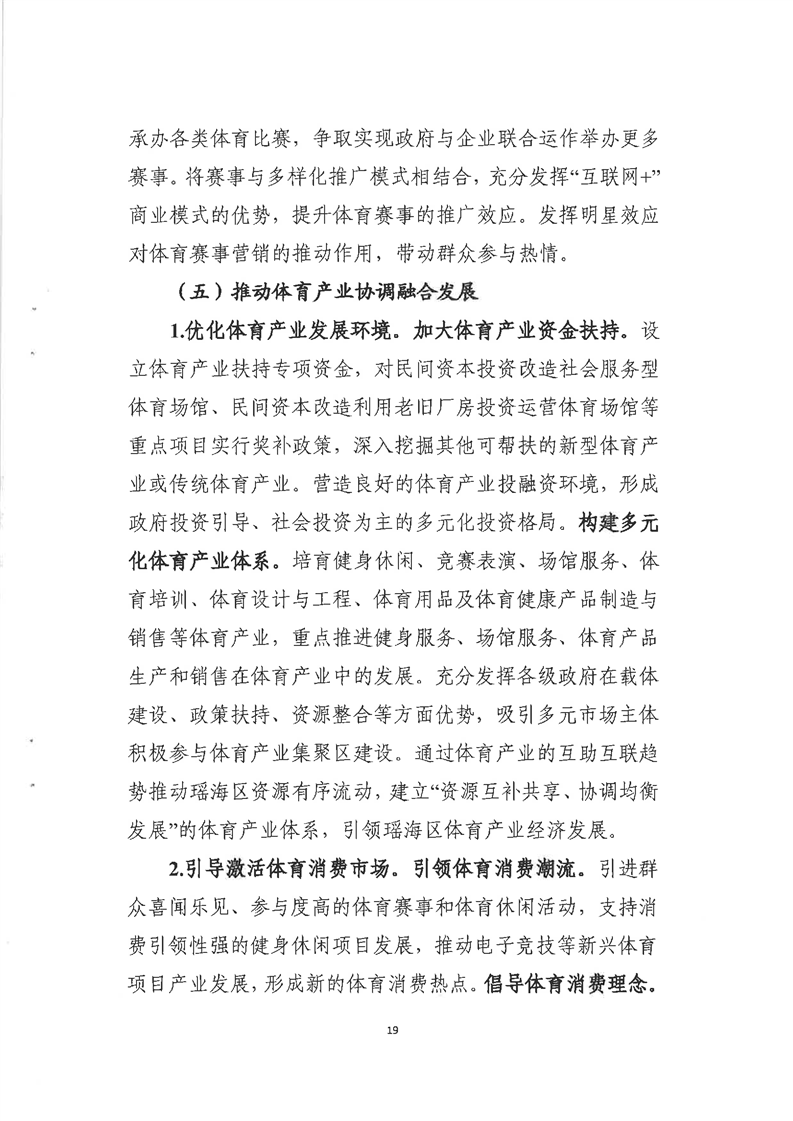 承办各类体育比赛，争取实现政府与企业联合运作举办更多赛事。将赛事与多样化推广模式相结合，充分发挥“互联网+”商业模式的优势，提升体育赛事的推广效应。发挥明星效应对体育赛事营销的推动作用，带动群众参与热情。

（五）推动体育产业协调融合发展

1.优化体育产业发展环境。加大体育产业资金扶持。设立体育产业扶持专项资金，对民间资本投资改造社会服务型体育场馆、民间资本改造利用老旧厂房投资运营体育场馆等重点项目实行奖补政策，深入挖掘其他可帮扶的新型体育产业或传统体育产业。营造良好的体育产业投融资环境，形成政府投资引导、社会投资为主的多元化投资格局。构建多元化体育产业体系。培育健身休闲、竞赛表演、场馆服务、体育培训、体育设计与工程、体育用品及体育健康产品制造与销售等体育产业，重点推进健身服务、场馆服务、体育产品生产和销售在体育产业中的发展。充分发挥各级政府在载体建设、政策扶持、资源整合等方面优势，吸引多元市场主体积极参与体育产业集聚区建设。通过体育产业的互助互联趋势推动瑶海区资源有序流动，建立“资源互补共享、协调均衡发展”的体育产业体系，引领瑶海区体育产业经济发展。

2.引导激活体育消费市场。引领体育消费潮流。引进群众喜闻乐见、参与度高的体育赛事和体育休闲活动，支持消费引领性强的健身休闲项目发展，推动电子竞技等新兴体育项目产业发展，形成新的体育消费热点。倡导体育消费理念。

19